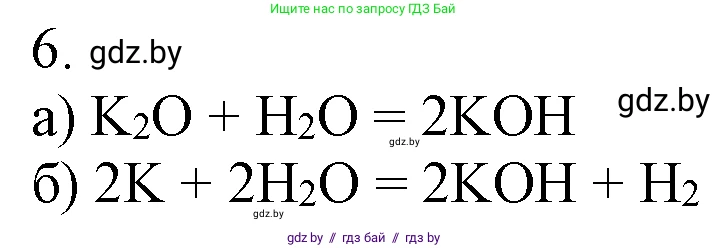 Ищите нас по запросу ГДЗ Бай

6. gdz.by

а) $K_2O + H_2O = 2KOH$ gdz.by

gdz.by

б) $2K + 2H_2O = 2KOH + H_2$

gdz.by

gdz by // гдз бай // гдз by